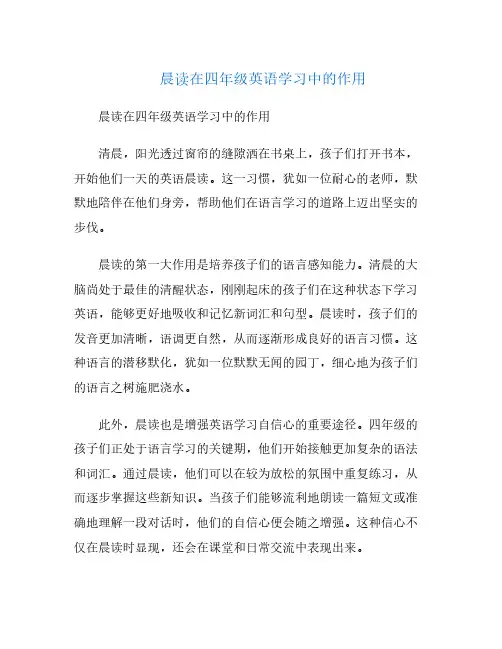 晨读在四年级英语学习中的作用

晨读在四年级英语学习中的作用

清晨，阳光透过窗帘的缝隙洒在书桌上，孩子们打开书本，开始他们一天的英语晨读。这一习惯，犹如一位耐心的老师，默默地陪伴在他们身旁，帮助他们在语言学习的道路上迈出坚实的步伐。

晨读的第一大作用是培养孩子们的语言感知能力。清晨的大脑尚处于最佳的清醒状态，刚刚起床的孩子们在这种状态下学习英语，能够更好地吸收和记忆新词汇和句型。晨读时，孩子们的发音更加清晰，语调更自然，从而逐渐形成良好的语言习惯。这种语言的潜移默化，犹如一位默默无闻的园丁，细心地为孩子们的语言之树施肥浇水。

此外，晨读也是增强英语学习自信心的重要途径。四年级的孩子们正处于语言学习的关键期，他们开始接触更加复杂的语法和词汇。通过晨读，他们可以在较为放松的氛围中重复练习，从而逐步掌握这些新知识。当孩子们能够流利地朗读一篇短文或准确地理解一段对话时，他们的自信心便会随之增强。这种信心不仅在晨读时显现，还会在课堂和日常交流中表现出来。